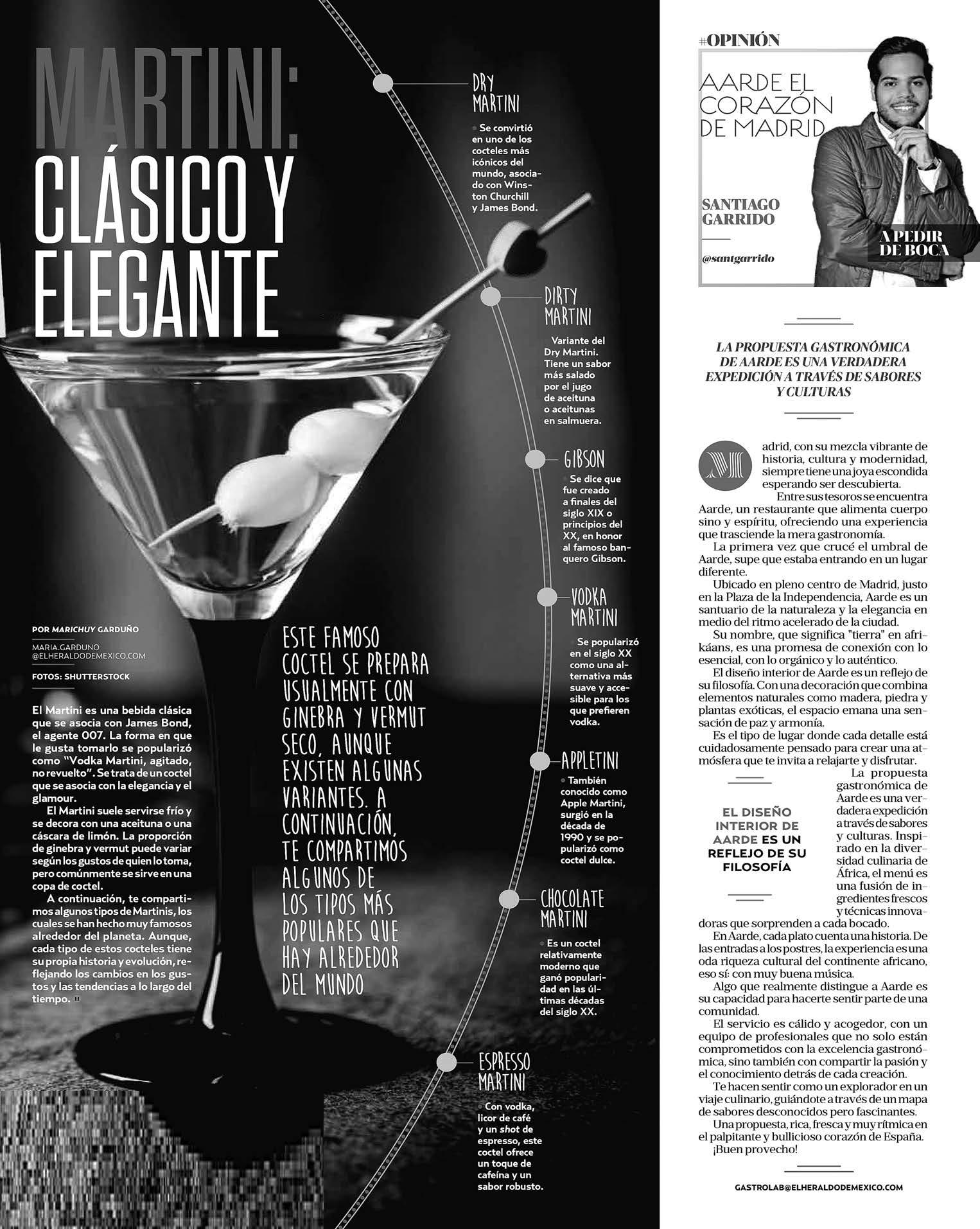 MARTINI: CLÁSICO Y ELEGANTE

POR MARICHUY GARDUÑO
MARIA.GARDUNO @ELHERALDODEMEXICO.COM
FOTOS: SHUTTERSTOCK

El Martini es una bebida clásica que se asocia con James Bond, el agente 007. La forma en que le gusta tomarlo se popularizó como "Vodka Martini, agitado, no revuelto". Se trata de un coctel que se asocia con la elegancia y el glamour.

El Martini suele servirse frío y se decora con una aceituna o una cáscara de limón. La proporción de ginebra y vermut puede variar según los gustos de quien lo toma, pero comúnmente se sirve en una copa de coctel.

A continuación, te compartimos algunos tipos de Martinis, los cuales se han hecho muy famosos alrededor del planeta. Aunque, cada tipo de estos cocteles tiene su propia historia y evolución, reflejando los cambios en los gustos y las tendencias a lo largo del tiempo.

ESTE FAMOSO COCTEL SE PREPARA USUALMENTE CON GINEBRA Y VERMUT SECO, AUNQUE EXISTEN ALGUNAS VARIANTES. A CONTINUACIÓN, TE COMPARTIMOS ALGUNOS DE LOS TIPOS MÁS POPULARES QUE HAY ALREDEDOR DEL MUNDO

DRY MARTINI
Se convirtió en uno de los cocteles más icónicos del mundo, asociado con Winston Churchill y James Bond.

DIRTY MARTINI
Variante del Dry Martini. Tiene un sabor más salado por el jugo de aceituna o aceitunas en salmuera.

GIBSON
Se dice que fue creado a finales del siglo XIX o principios del XX, en honor al famoso banquero Gibson.

VODKA MARTINI
Se popularizó en el siglo XX como una alternativa más suave y accesible para los que prefieren vodka.

APPLETINI
También conocido como Apple Martini, surgió en la década de 1990 y se popularizó como coctel dulce.

CHOCOLATE MARTINI
Es un coctel relativamente moderno que ganó popularidad en las últimas décadas del siglo XX.

ESPRESSO MARTINI
Con vodka, licor de café y un shot de espresso, este coctel ofrece un toque de cafeína y un sabor robusto.

#OPINIÓN
AARDE EL CORAZÓN DE MADRID
SANTIAGO GARRIDO
@santgarrido
A PEDIR DE BOCA

LA PROPUESTA GASTRONÓMICA DE AARDE ES UNA VERDADERA EXPEDICIÓN A TRAVÉS DE SABORES Y CULTURAS

Madrid, con su mezcla vibrante de historia, cultura y modernidad, siempre tiene una joya escondida esperando ser descubierta.

Entre sus tesoros se encuentra Aarde, un restaurante que alimenta cuerpo sino y espíritu, ofreciendo una experiencia que trasciende la mera gastronomía.

La primera vez que crucé el umbral de Aarde, supe que estaba entrando en un lugar diferente.

Ubicado en pleno centro de Madrid, justo en la Plaza de la Independencia, Aarde es un santuario de la naturaleza y la elegancia en medio del ritmo acelerado de la ciudad.

Su nombre, que significa "tierra" en afrikáans, es una promesa de conexión con lo esencial, con lo orgánico y lo auténtico.

El diseño interior de Aarde es un reflejo de su filosofía. Con una decoración que combina elementos naturales como madera, piedra y plantas exóticas, el espacio emana una sensación de paz y armonía.

Es el tipo de lugar donde cada detalle está cuidadosamente pensado para crear una atmósfera que te invita a relajarte y disfrutar.

EL DISEÑO INTERIOR DE AARDE ES UN REFLEJO DE SU FILOSOFÍA

La propuesta gastronómica de Aarde es una verdadera expedición a través de sabores y culturas. Inspirado en la diversidad culinaria de África, el menú es una fusión de ingredientes frescos y técnicas innovadoras que sorprenden a cada bocado.

En Aarde, cada plato cuenta una historia. De las entradas a los postres, la experiencia es una oda riqueza cultural del continente africano, eso sí: con muy buena música.

Algo que realmente distingue a Aarde es su capacidad para hacerte sentir parte de una comunidad.

El servicio es cálido y acogedor, con un equipo de profesionales que no solo están comprometidos con la excelencia gastronómica, sino también con compartir la pasión y el conocimiento detrás de cada creación.

Te hacen sentir como un explorador en un viaje culinario, guiándote a través de un mapa de sabores desconocidos pero fascinantes.

Una propuesta, rica, fresca y muy rítmica en el palpitante y bullicioso corazón de España.

¡Buen provecho!

GASTROLAB@ELHERALDODEMEXICO.COM